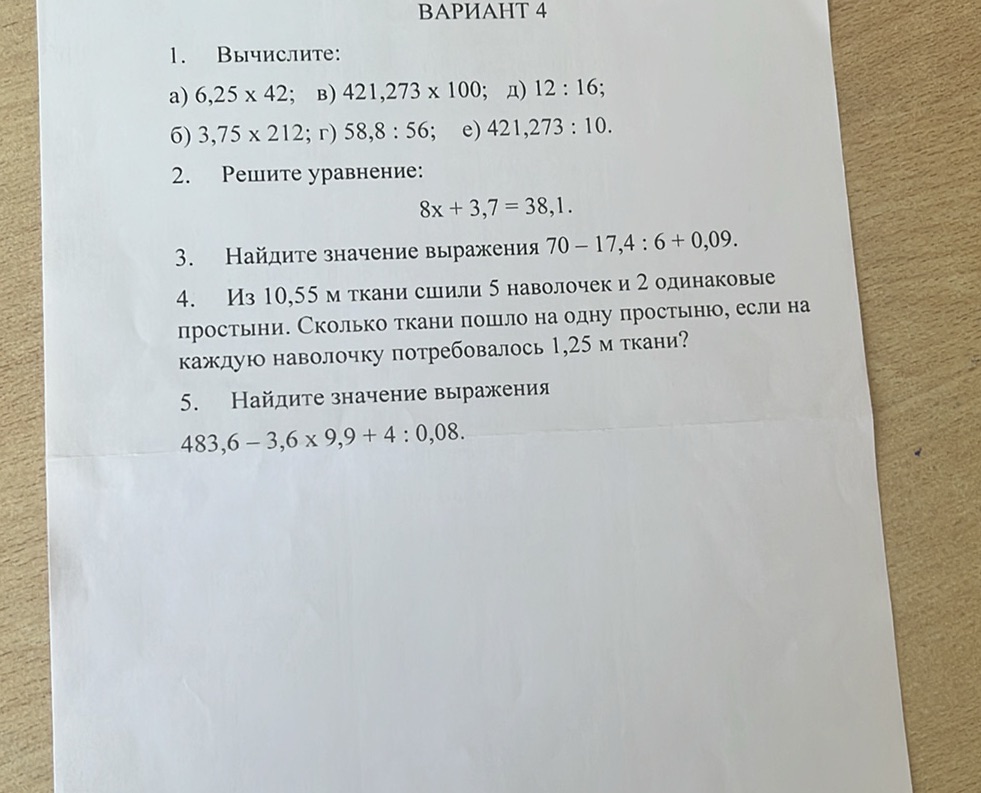 ВАРИАНТ 4

1. Вычислите:

а) $6,25 \times 42$; в) $421,273 \times 100$; д) $12 : 16$;

б) $3,75 \times 212$; г) $58,8 : 56$; е) $421,273 : 10$.

2. Решите уравнение:

$8x + 3,7 = 38,1$.

3. Найдите значение выражения $70 - 17,4 : 6 + 0,09$.

4. Из 10,55 м ткани сшили 5 наволочек и 2 одинаковые простыни. Сколько ткани пошло на одну простыню, если на каждую наволочку потребовалось 1,25 м ткани?

5. Найдите значение выражения

$483,6 - 3,6 \times 9,9 + 4 : 0,08$.